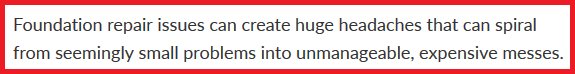 Foundation repair issues can create huge headaches that can spiral from seemingly small problems into unmanageable, expensive messes.